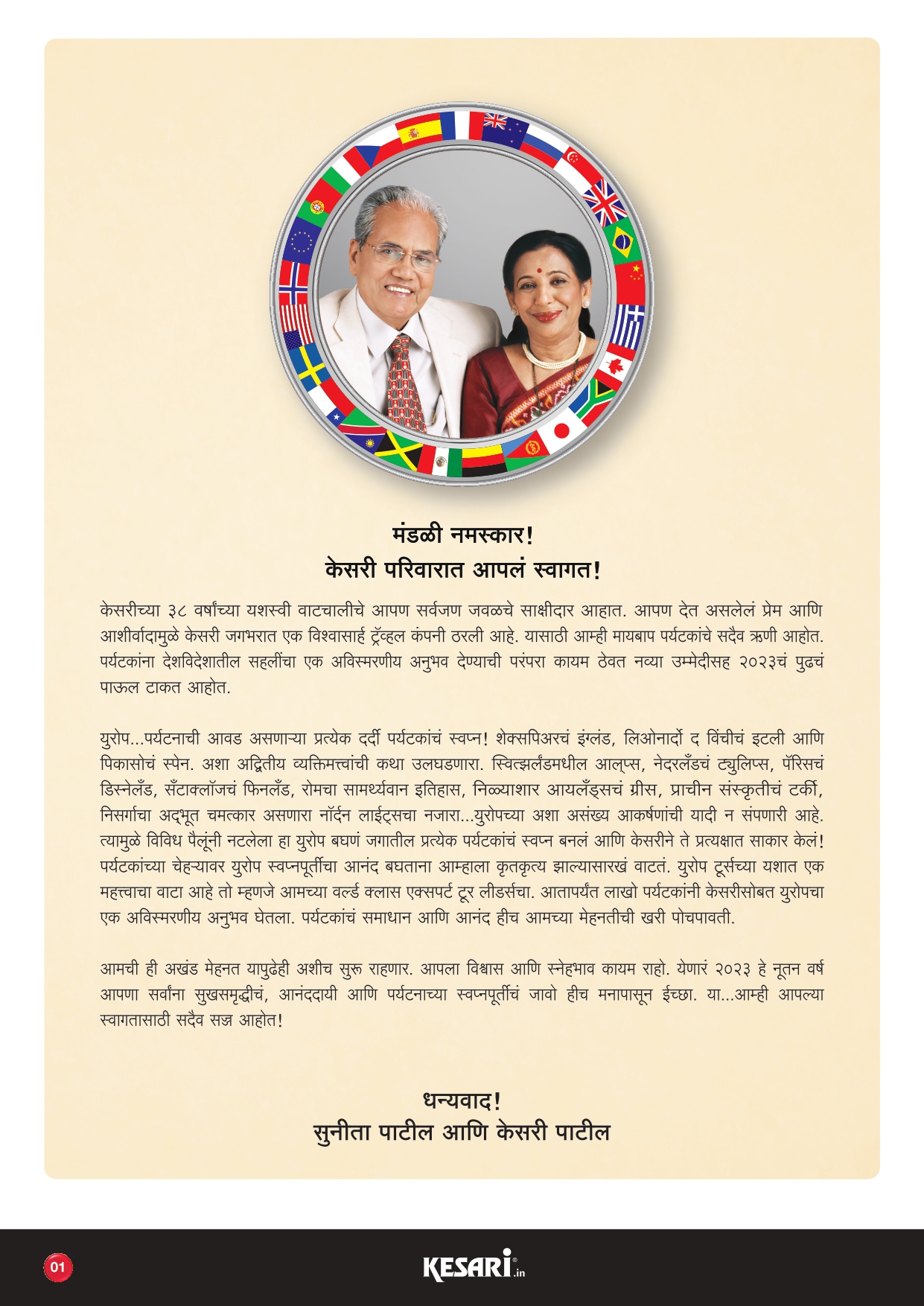 मंडळी नमस्कार!
केसरी परिवारात आपलं स्वागत!

केसरीच्या ३८ वर्षांच्या यशस्वी वाटचालीचे आपण सर्वजण जवळचे साक्षीदार आहात. आपण देत असलेलं प्रेम आणि आशीर्वादामुळे केसरी जगभरात एक विश्वासार्ह ट्रॅव्हल कंपनी ठरली आहे. यासाठी आम्ही मायबाप पर्यटकांचे सदैव ऋणी आहोत. पर्यटकांना देशविदेशातील सहलींचा एक अविस्मरणीय अनुभव देण्याची परंपरा कायम ठेवत नव्या उम्मेदीसह २०२३चं पुढचं पाऊल टाकत आहोत.

युरोप...पर्यटनाची आवड असणाऱ्या प्रत्येक दर्दी पर्यटकांचं स्वप्न! शेक्सपिअरचं इंग्लंड, लिओनार्दो द विंचीचं इटली आणि पिकासोचं स्पेन. अशा अद्वितीय व्यक्तिमत्त्वांची कथा उलघडणारा. स्वित्झर्लंडमधील आल्प्स, नेदरलँडचं ट्युलिप्स, पॅरिसचं डिस्नेलँड, सँटाक्लॉजचं फिनलँड, रोमचा सामर्थ्यवान इतिहास, निळ्याशार आयलँड्सचं ग्रीस, प्राचीन संस्कृतीचं टर्की, निसर्गाचा अद्भूत चमत्कार असणारा नॉर्दन लाईट्सचा नजारा...युरोपच्या अशा असंख्य आकर्षणांची यादी न संपणारी आहे. त्यामुळे विविध पैलूंनी नटलेला हा युरोप बघणं जगातील प्रत्येक पर्यटकांचं स्वप्न बनलं आणि केसरीने ते प्रत्यक्षात साकार केलं! पर्यटकांच्या चेहऱ्यावर युरोप स्वप्नपूर्तीचा आनंद बघताना आम्हाला कृतकृत्य झाल्यासारखं वाटतं. युरोप टूर्सच्या यशात एक महत्त्वाचा वाटा आहे तो म्हणजे आमच्या वर्ल्ड क्लास एक्सपर्ट टूर लीडर्सचा. आतापर्यंत लाखो पर्यटकांनी केसरीसोबत युरोपचा एक अविस्मरणीय अनुभव घेतला. पर्यटकांचं समाधान आणि आनंद हीच आमच्या मेहनतीची खरी पोचपावती.

आमची ही अखंड मेहनत यापुढेही अशीच सुरू राहणार. आपला विश्वास आणि स्नेहभाव कायम राहो. येणारं २०२३ हे नूतन वर्ष आपणा सर्वांना सुखसमृद्धीचं, आनंददायी आणि पर्यटनाच्या स्वप्नपूर्तीचं जावो हीच मनापासून ईच्छा. या...आम्ही आपल्या स्वागतासाठी सदैव सज्ज आहोत!

धन्यवाद!
सुनीता पाटील आणि केसरी पाटील

01
KESARI.in